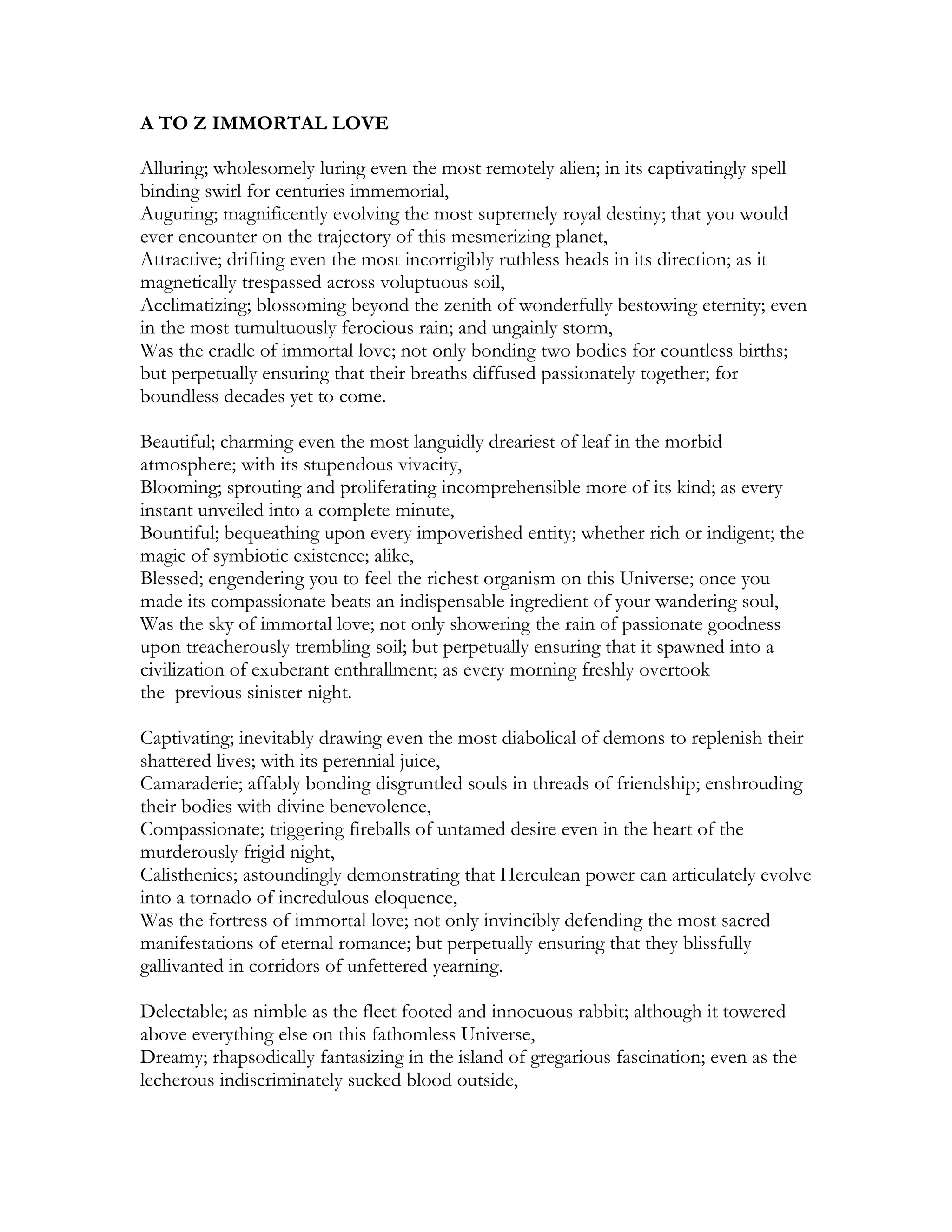 A TO Z IMMORTAL LOVE

Alluring; wholesomely luring even the most remotely alien; in its captivatingly spell binding swirl for centuries immemorial,
Auguring; magnificently evolving the most supremely royal destiny; that you would ever encounter on the trajectory of this mesmerizing planet,
Attractive; drifting even the most incorrigibly ruthless heads in its direction; as it magnetically trespassed across voluptuous soil,
Acclimatizing; blossoming beyond the zenith of wonderfully bestowing eternity; even in the most tumultuously ferocious rain; and ungainly storm,
Was the cradle of immortal love; not only bonding two bodies for countless births; but perpetually ensuring that their breaths diffused passionately together; for boundless decades yet to come.

Beautiful; charming even the most languidly dreariest of leaf in the morbid atmosphere; with its stupendous vivacity,
Blooming; sprouting and proliferating incomprehensible more of its kind; as every instant unveiled into a complete minute,
Bountiful; bequeathing upon every impoverished entity; whether rich or indigent; the magic of symbiotic existence; alike,
Blessed; engendering you to feel the richest organism on this Universe; once you made its compassionate beats an indispensable ingredient of your wandering soul,
Was the sky of immortal love; not only showering the rain of passionate goodness upon treacherously trembling soil; but perpetually ensuring that it spawned into a civilization of exuberant enthrallment; as every morning freshly overtook the previous sinister night.

Captivating; inevitably drawing even the most diabolical of demons to replenish their shattered lives; with its perennial juice,
Camaraderie; affably bonding disgruntled souls in threads of friendship; enshrouding their bodies with divine benevolence,
Compassionate; triggering fireballs of untamed desire even in the heart of the murderously frigid night,
Calisthenics; astoundingly demonstrating that Herculean power can articulately evolve into a tornado of incredulous eloquence,
Was the fortress of immortal love; not only invincibly defending the most sacred manifestations of eternal romance; but perpetually ensuring that they blissfully gallivanted in corridors of unfettered yearning.

Delectable; as nimble as the fleet footed and innocuous rabbit; although it towered above everything else on this fathomless Universe,
Dreamy; rhapsodically fantasizing in the island of gregarious fascination; even as the lecherous indiscriminately sucked blood outside,